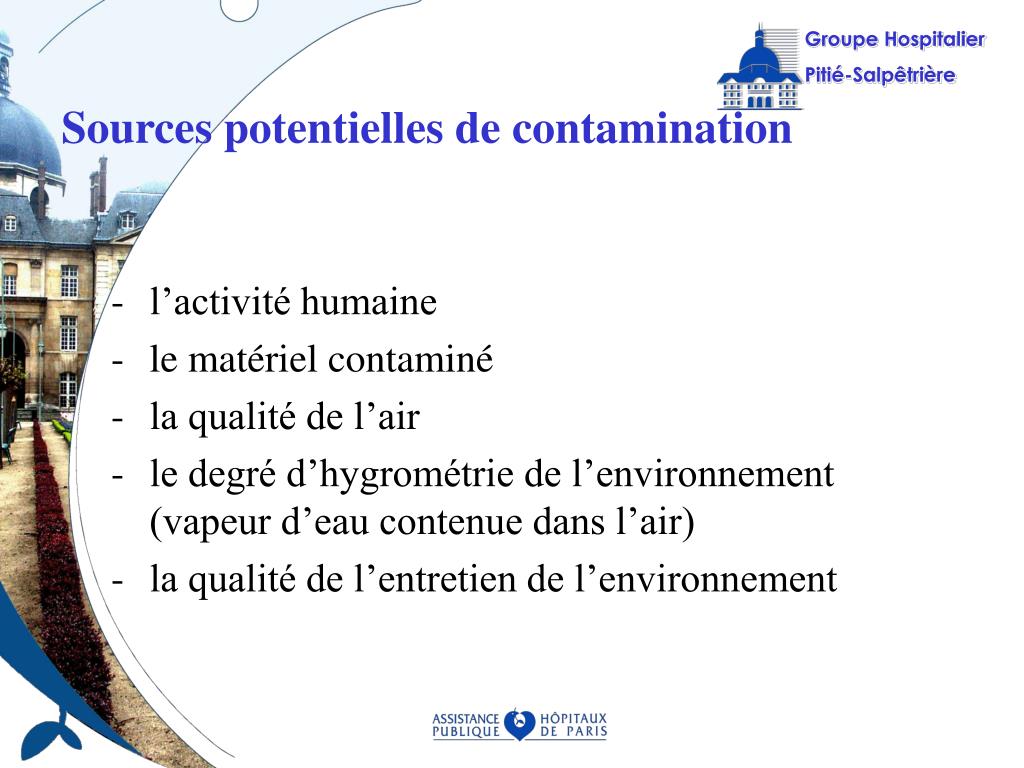 Groupe Hospitalier
Pitié-Salpêtrière

Sources potentielles de contamination

- l’activité humaine
- le matériel contaminé
- la qualité de l’air
- le degré d’hygrométrie de l’environnement (vapeur d’eau contenue dans l’air)
- la qualité de l’entretien de l’environnement

ASSISTANCE PUBLIQUE HÔPITAUX DE PARIS